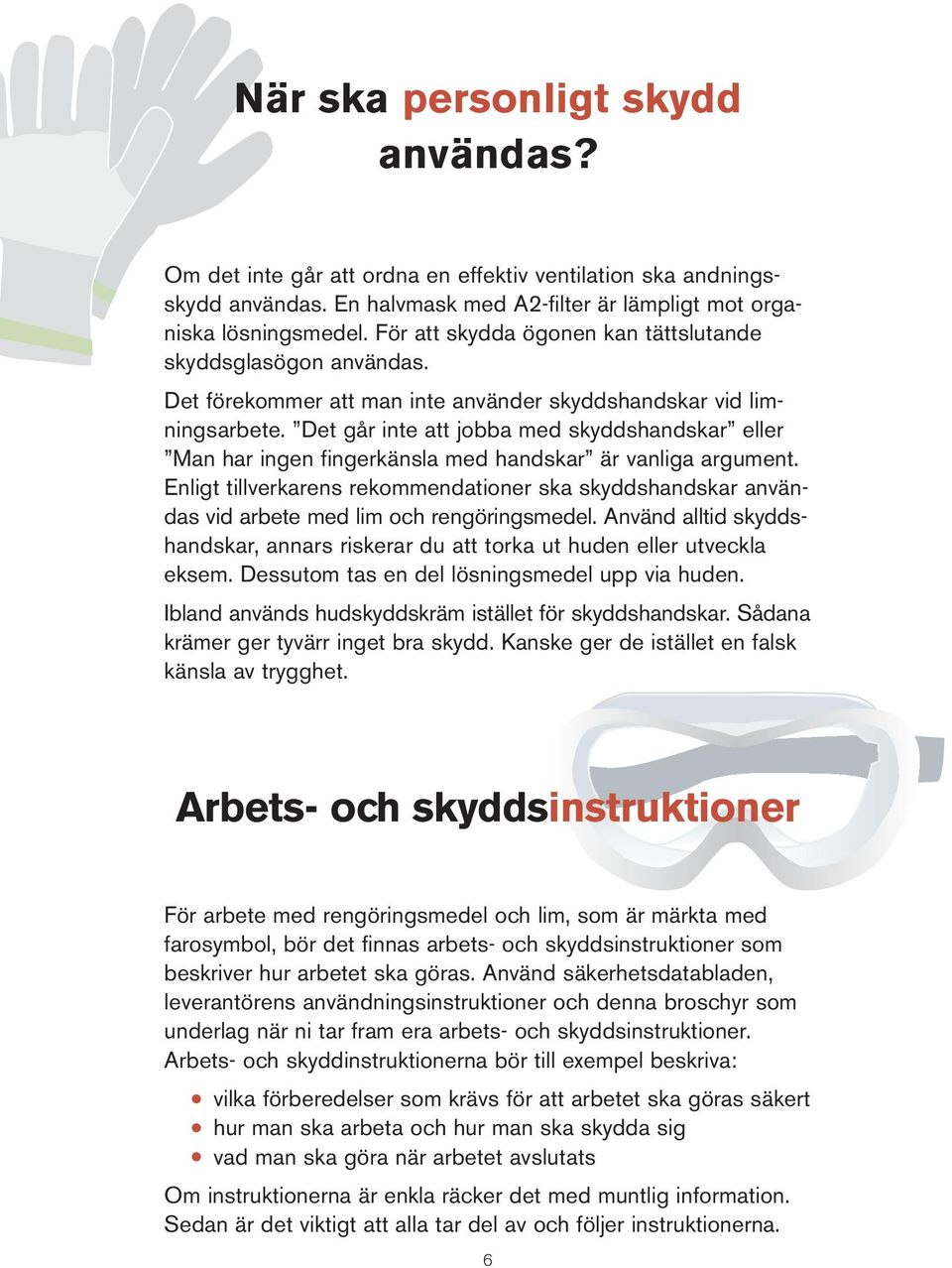 När ska personligt skydd användas?

Om det inte går att ordna en effektiv ventilation ska andningsskydd användas. En halvmask med A2-filter är lämpligt mot organiska lösningsmedel. För att skydda ögonen kan tättslutande skyddsglasögon användas.

Det förekommer att man inte använder skyddshandskar vid limningsarbete. ”Det går inte att jobba med skyddshandskar” eller ”Man har ingen fingerkänsla med handskar” är vanliga argument. Enligt tillverkarens rekommendationer ska skyddshandskar användas vid arbete med lim och rengöringsmedel. Använd alltid skyddshandskar, annars riskerar du att torka ut huden eller utveckla eksem. Dessutom tas en del lösningsmedel upp via huden.

Ibland används hudskyddskräm istället för skyddshandskar. Sådana krämer ger tyvärr inget bra skydd. Kanske ger de istället en falsk känsla av trygghet.

Arbets- och skyddsinstruktioner

För arbete med rengöringsmedel och lim, som är märkta med farosymbol, bör det finnas arbets- och skyddsinstruktioner som beskriver hur arbetet ska göras. Använd säkerhetsdatabladen, leverantörens användningsinstruktioner och denna broschyr som underlag när ni tar fram era arbets- och skyddsinstruktioner.

Arbets- och skyddinstruktionerna bör till exempel beskriva:

• vilka förberedelser som krävs för att arbetet ska göras säkert
• hur man ska arbeta och hur man ska skydda sig
• vad man ska göra när arbetet avslutats

Om instruktionerna är enkla räcker det med muntlig information. Sedan är det viktigt att alla tar del av och följer instruktionerna.

6